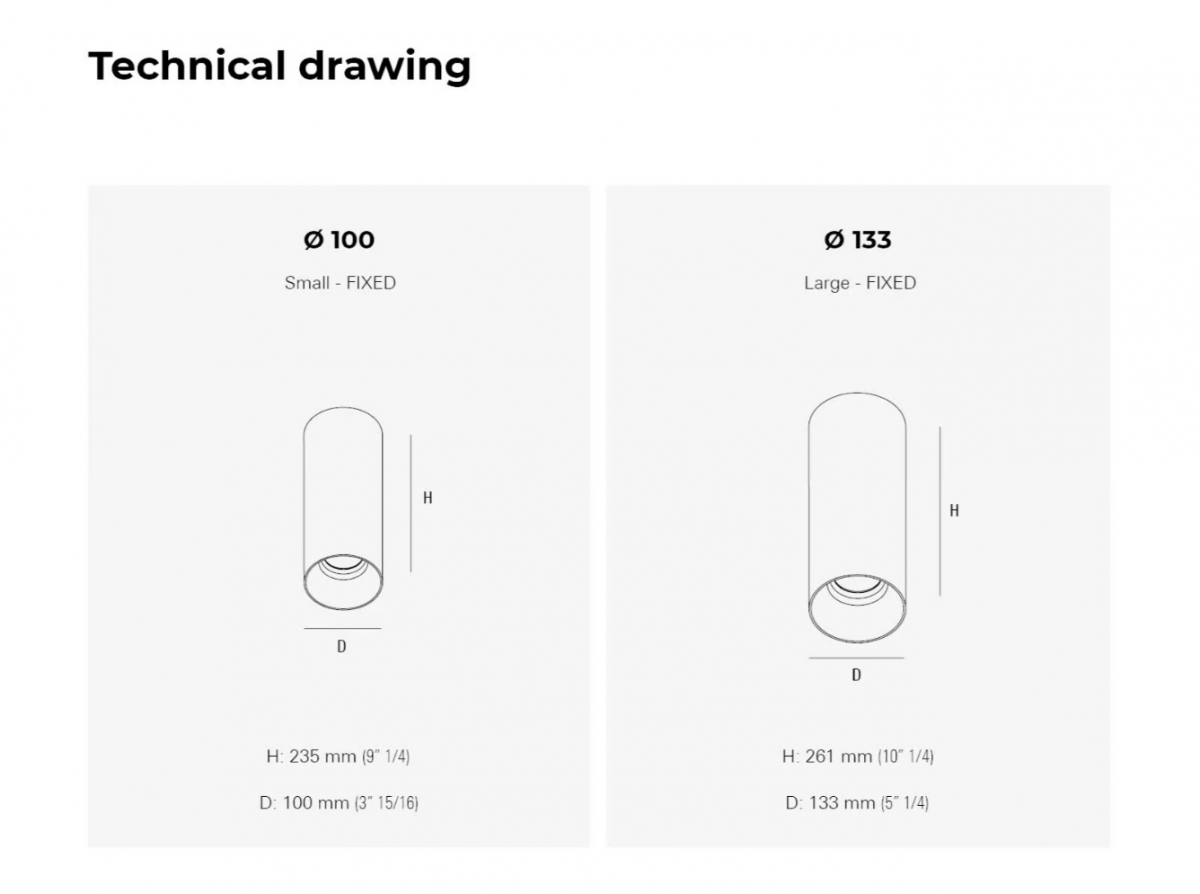 Technical drawing

Ø 100

Small - FIXED

H

D

H: 235 mm (9" 1/4)

D: 100 mm (3" 15/16)

Ø 133

Large - FIXED

H

D

H: 261 mm (10" 1/4)

D: 133 mm (5" 1/4)